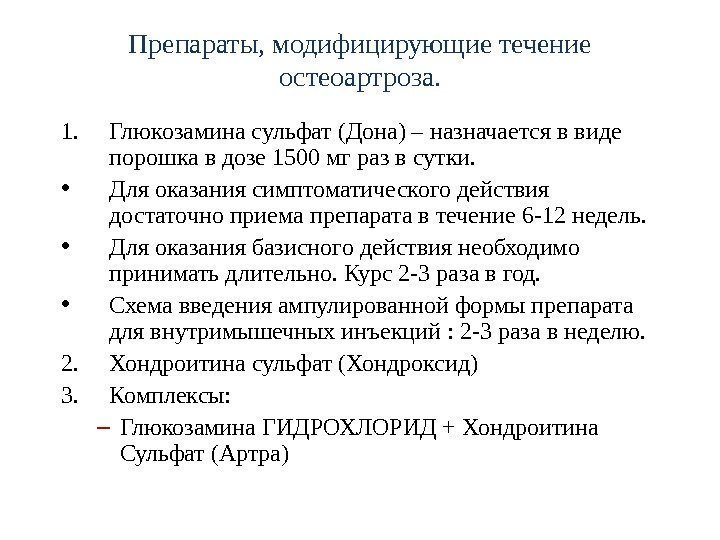 Препараты, модифицирующие течение остеоартроза.

1. Глюкозамина сульфат (Дона) – назначается в виде порошка в дозе 1500 мг раз в сутки.

• Для оказания симптоматического действия достаточно приема препарата в течение 6-12 недель.

• Для оказания базисного действия необходимо принимать длительно. Курс 2-3 раза в год.

• Схема введения ампулированной формы препарата для внутримышечных инъекций : 2-3 раза в неделю.

2. Хондроитина сульфат (Хондроксид)

3. Комплексы:

– Глюкозамина ГИДРОХЛОРИД + Хондроитина Сульфат (Артра)